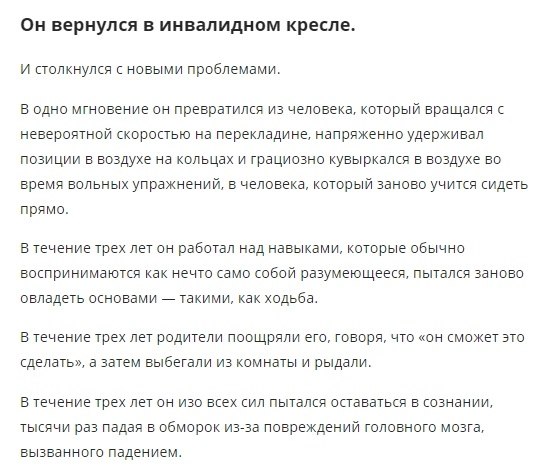 Он вернулся в инвалидном кресле.

И столкнулся с новыми проблемами.

В одно мгновение он превратился из человека, который вращался с невероятной скоростью на перекладине, напряженно удерживал позиции в воздухе на кольцах и грациозно кувыркался в воздухе во время вольных упражнений, в человека, который заново учится сидеть прямо.

В течение трех лет он работал над навыками, которые обычно воспринимаются как нечто само собой разумеющееся, пытался заново овладеть основами — такими, как ходьба.

В течение трех лет родители поощряли его, говоря, что «он сможет это сделать», а затем выбегали из комнаты и рыдали.

В течение трех лет он изо всех сил пытался оставаться в сознании, тысячи раз падая в обморок из-за повреждений головного мозга, вызванного падением.